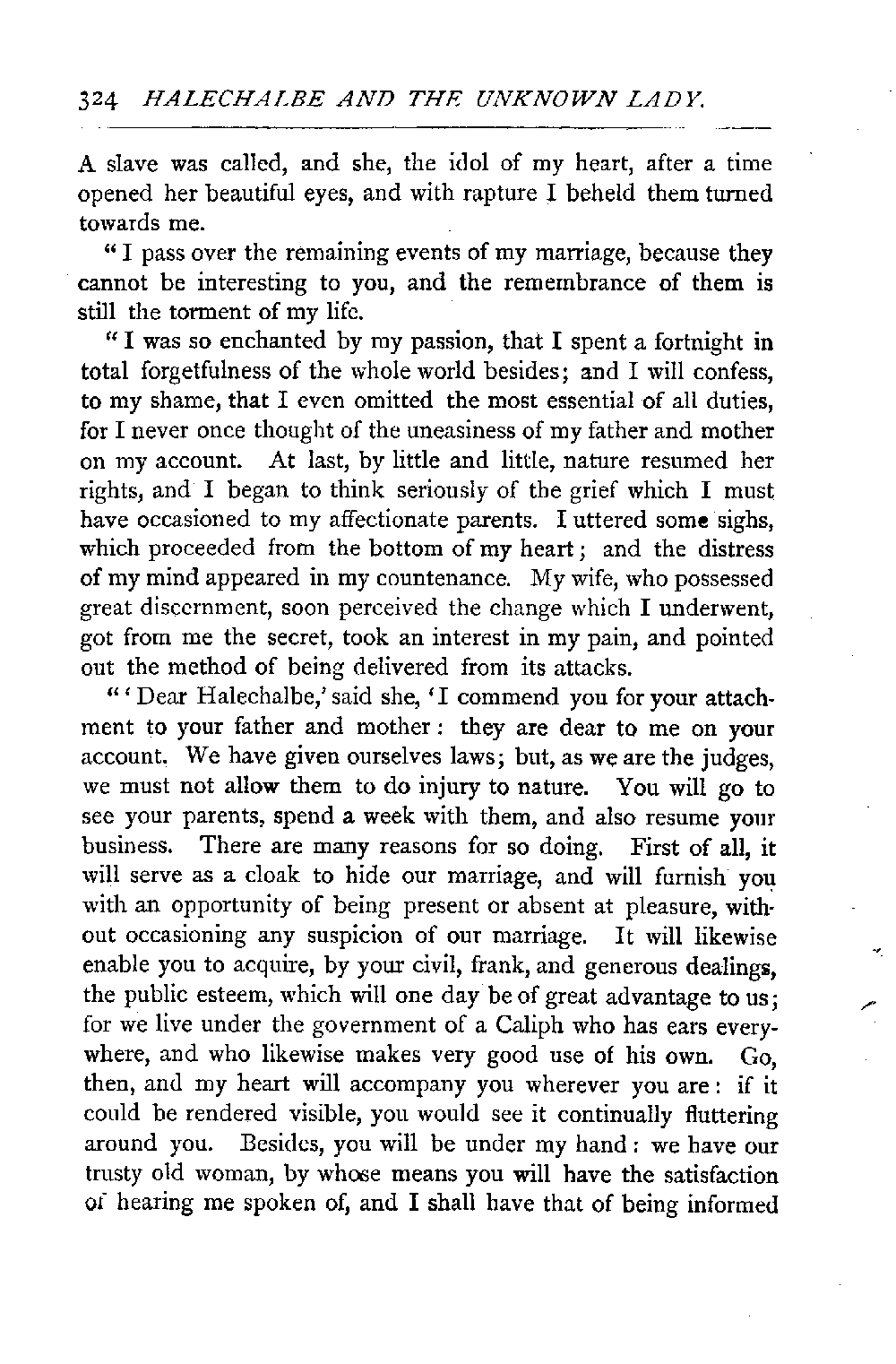 324 HALECHALBE AND THE UNKNOWN LADY.

A slave was called, and she, the idol of my heart, after a time opened her beautiful eyes, and with rapture I beheld them turned towards me.

"I pass over the remaining events of my marriage, because they cannot be interesting to you, and the remembrance of them is still the torment of my life.

"I was so enchanted by my passion, that I spent a fortnight in total forgetfulness of the whole world besides; and I will confess, to my shame, that I even omitted the most essential of all duties, for I never once thought of the uneasiness of my father and mother on my account. At last, by little and little, nature resumed her rights, and I began to think seriously of the grief which I must have occasioned to my affectionate parents. I uttered some sighs, which proceeded from the bottom of my heart; and the distress of my mind appeared in my countenance. My wife, who possessed great discernment, soon perceived the change which I underwent, got from me the secret, took an interest in my pain, and pointed out the method of being delivered from its attacks.

"'Dear Halechalbe,' said she, 'I commend you for your attachment to your father and mother: they are dear to me on your account. We have given ourselves laws; but, as we are the judges, we must not allow them to do injury to nature. You will go to see your parents, spend a week with them, and also resume your business. There are many reasons for so doing. First of all, it will serve as a cloak to hide our marriage, and will furnish you with an opportunity of being present or absent at pleasure, without occasioning any suspicion of our marriage. It will likewise enable you to acquire, by your civil, frank, and generous dealings, the public esteem, which will one day be of great advantage to us; for we live under the government of a Caliph who has ears everywhere, and who likewise makes very good use of his own. Go, then, and my heart will accompany you wherever you are: if it could be rendered visible, you would see it continually fluttering around you. Besides, you will be under my hand: we have our trusty old woman, by whose means you will have the satisfaction of hearing me spoken of, and I shall have that of being informed